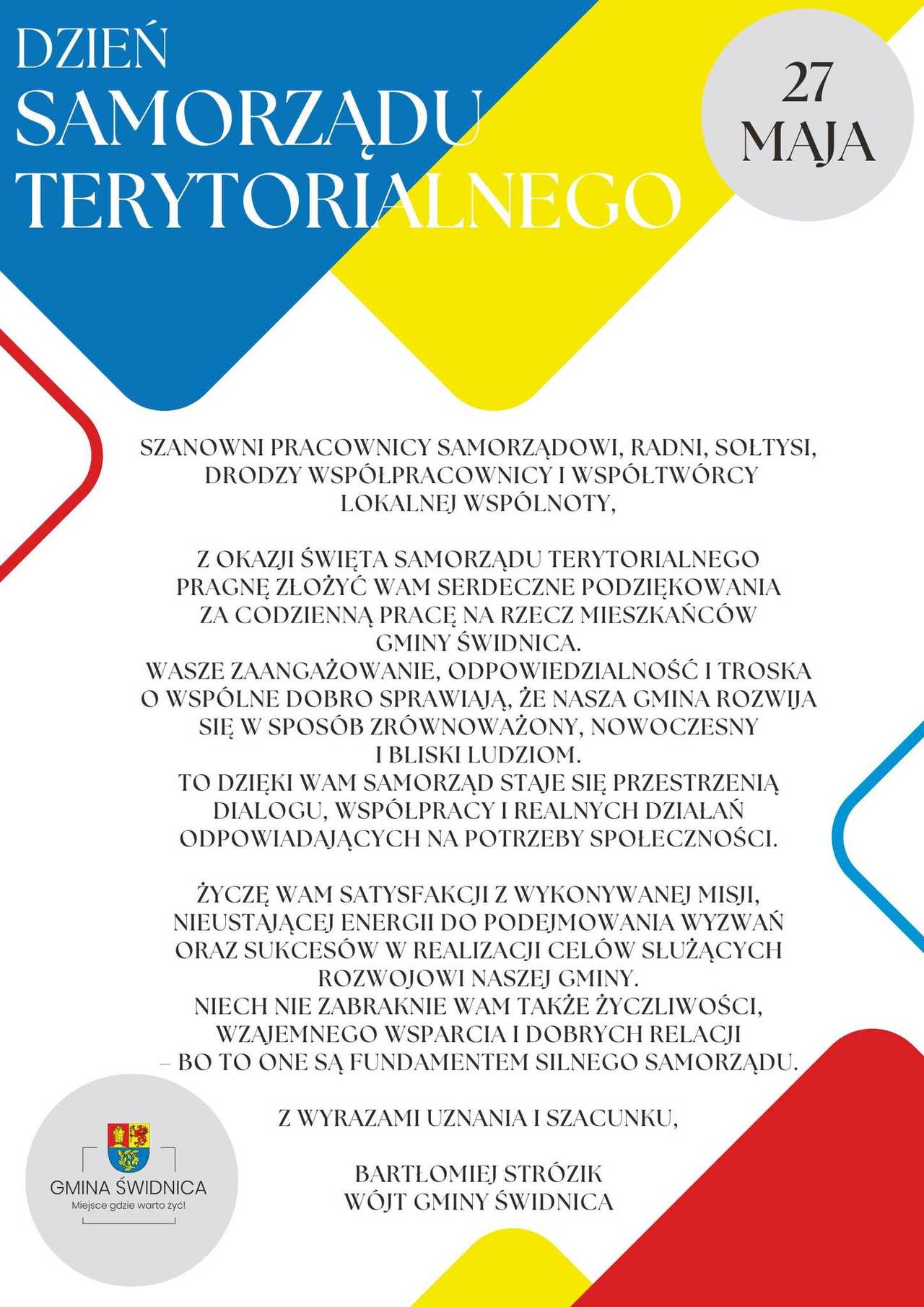 DZIEŃ
SAMORZĄDU
TERYTORIALNEGO

27
MAJA

SZANOWNI PRACOWNICY SAMORZĄDOWI, RADNI, SOŁTYSI, DRODZY WSPÓŁPRACOWNICY I WSPÓŁTWÓRCY LOKALNEJ WSPÓLNOTY,

Z OKAZJI ŚWIĘTA SAMORZĄDU TERYTORIALNEGO PRAGNĘ ZŁOŻYĆ WAM SERDECZNE PODZIĘKOWANIA ZA CODZIENNĄ PRACĘ NA RZECZ MIESZKAŃCÓW GMINY ŚWIDNICA.
WASZE ZAANGAŻOWANIE, ODPOWIEDZIALNOŚĆ I TROSKA O WSPÓLNE DOBRO SPRAWIAJĄ, ŻE NASZA GMINA ROZWIJA SIĘ W SPOSÓB ZRÓWNOWAŻONY, NOWOCZESNY I BLISKI LUDZIOM.
TO DZIĘKI WAM SAMORZĄD STAJE SIĘ PRZESTRZENIĄ DIALOGU, WSPÓŁPRACY I REALNYCH DZIAŁAŃ ODPOWIADAJĄCYCH NA POTRZEBY SPOŁECZNOŚCI.

ŻYCZĘ WAM SATYSFAKCJI Z WYKONYWANEJ MISJI, NIEUSTAJĄCEJ ENERGII DO PODEJMOWANIA WYZWAŃ ORAZ SUKCESÓW W REALIZACJI CELÓW SŁUŻĄCYCH ROZWOJOWI NASZEJ GMINY.
NIECH NIE ZABRAKNIE WAM TAKŻE ŻYCZLIWOŚCI, WZAJEMNEGO WSPARCIA I DOBRYCH RELACJI – BO TO ONE SĄ FUNDAMENTEM SILNEGO SAMORZĄDU.

Z WYRAZAMI UZNANIA I SZACUNKU,

BARTŁOMIEJ STRÓZIK
WÓJT GMINY ŚWIDNICA

GMINA ŚWIDNICA
Miejsce gdzie warto żyć!